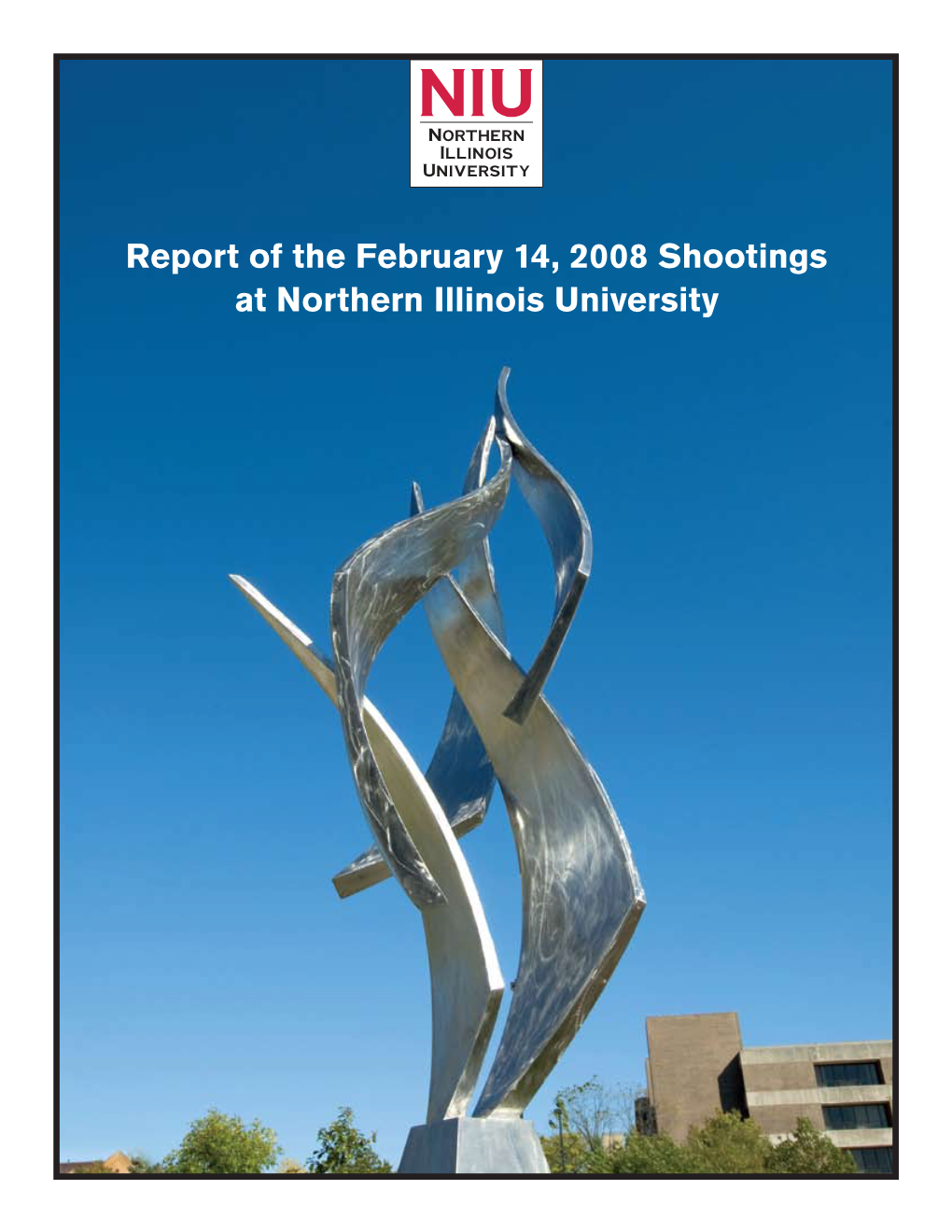 NIU
NORTHERN
ILLINOIS
UNIVERSITY

Report of the February 14, 2008 Shootings at Northern Illinois University